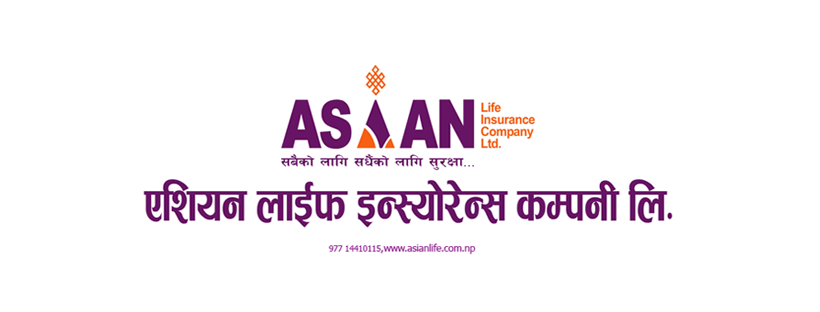 ASIAN Life Insurance Company Ltd.

सबैको लागि सधैंको लागि सुरक्षा...

एशियन लाईफ इन्स्योरेन्स कम्पनी लि.

977 14410115,www.asianlife.com.np